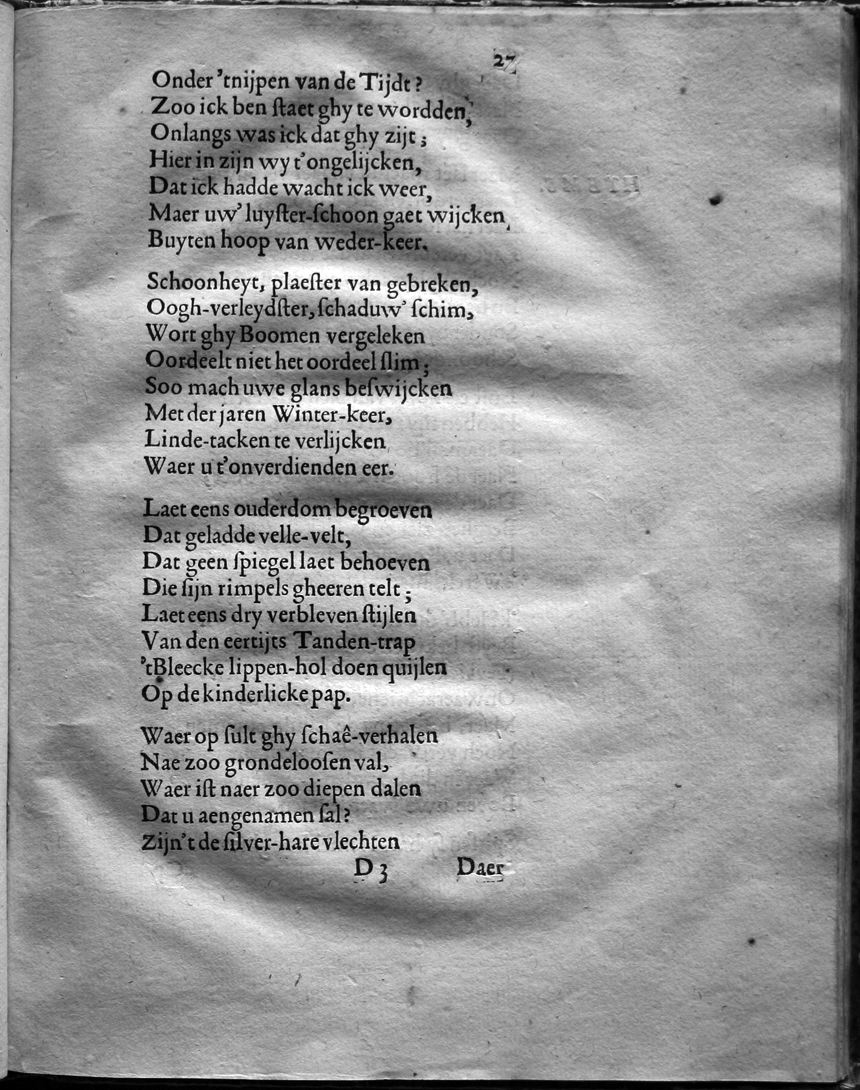 27

Onder 'tnijpen van de Tijdt?
Zoo ick ben staet ghy te wordden,
Onlangs was ick dat ghy zijt;
Hier in zijn wy t'ongelijcken,
Dat ick hadde wacht ick weer,
Maer uw' luyster-schoon gaet wijcken
Buyten hoop van weder-keer.

Schoonheyt, plaester van gebreken,
Oogh-verleydster, schaduw' schim,
Wort ghy Boomen vergeleken
Oordeelt niet het oordeel slim;
Soo mach uwe glans beswijcken
Met der jaren Winter-keer,
Linde-tacken te verlijcken
Waer u t'onverdienden eer.

Laet eens ouderdom begroeven
Dat geladde velle-velt,
Dat geen spiegel laet behoeven
Die sijn rimpels gheeren telt;
Laet eens dry verbleven stijlen
Van den eertijts Tanden-trap
'tBleecke lippen-hol doen quijlen
Op de kinderlicke pap.

Waer op sult ghy schaê-verhalen
Nae zoo grondeloosen val,
Waer ist naer zoo diepen dalen
Dat u aengenamen sal?
Zijn't de silver-hare vlechten

D 3 Daer